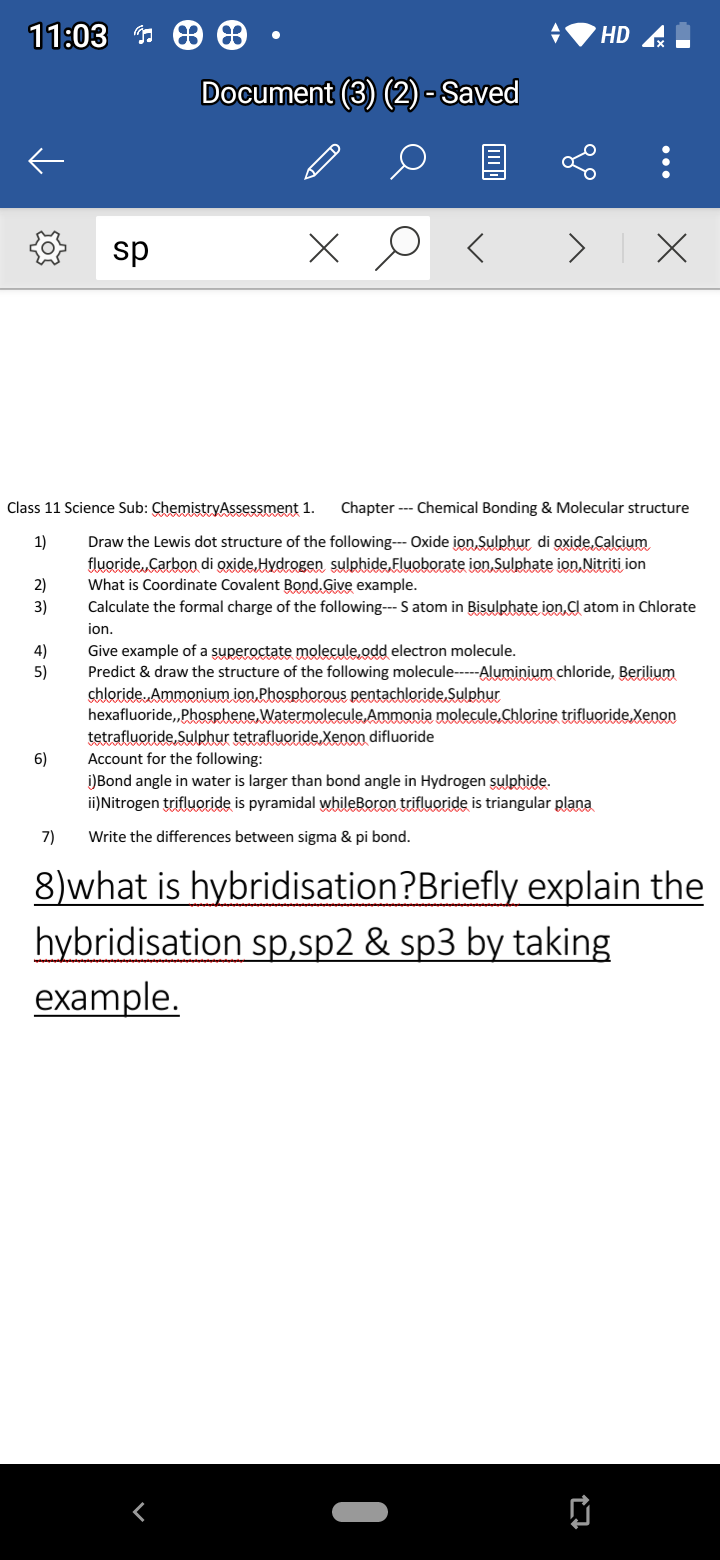 11:03 HD

Document (3) (2) - Saved

sp

Class 11 Science Sub: ChemistryAssessment 1. Chapter --- Chemical Bonding & Molecular structure

1) Draw the Lewis dot structure of the following--- Oxide ion,Sulphur di oxide,Calcium fluoride,,Carbon di oxide,Hydrogen sulphide,Fluoborate ion,Sulphate ion,Nitriti ion
2) What is Coordinate Covalent Bond.Give example.
3) Calculate the formal charge of the following--- S atom in Bisulphate ion,Cl atom in Chlorate ion.
4) Give example of a superoctate molecule,odd electron molecule.
5) Predict & draw the structure of the following molecule-----Aluminium chloride, Berilium chloride,.Ammonium ion,Phosphorous pentachloride,Sulphur hexafluoride,,Phosphene,Watermolecule,Ammonia molecule,Chlorine trifluoride,Xenon tetrafluoride,Sulphur tetrafluoride,Xenon difluoride
6) Account for the following:
i)Bond angle in water is larger than bond angle in Hydrogen sulphide.
ii)Nitrogen trifluoride is pyramidal whileBoron trifluoride is triangular plana
7) Write the differences between sigma & pi bond.

8)what is hybridisation?Briefly explain the hybridisation sp,sp2 & sp3 by taking example.